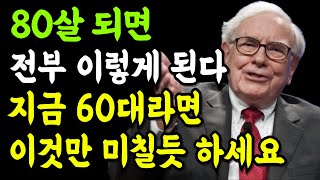 80살 되면
전부 이렇게 된다
지금 60대라면
이것만 미칠듯 하세요